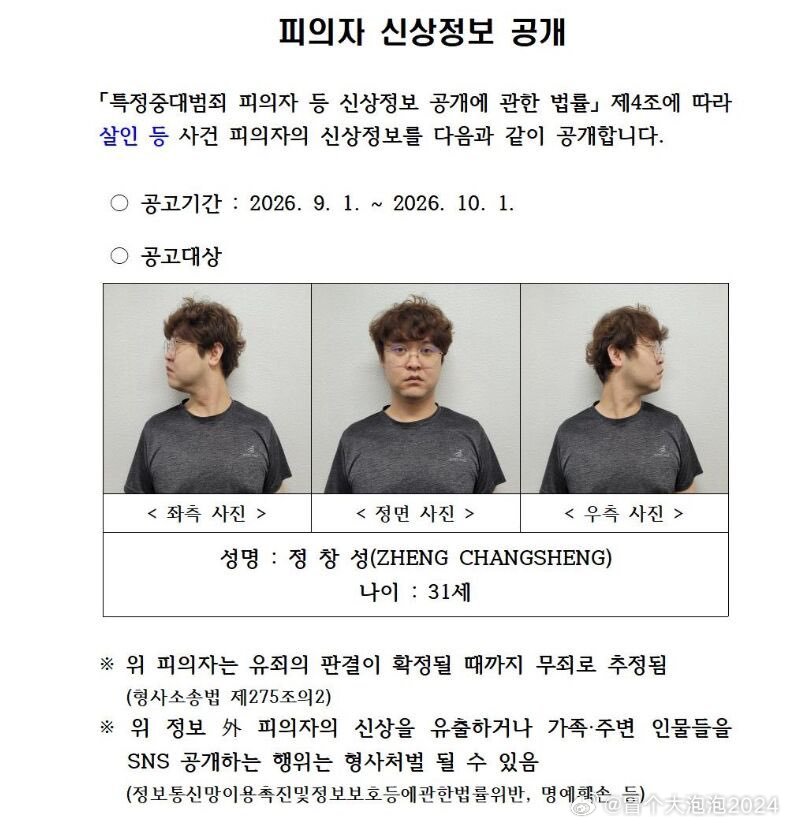 피의자 신상정보 공개

「특정중대범죄 피의자 등 신상정보 공개에 관한 법률」 제4조에 따라 살인 등 사건 피의자의 신상정보를 다음과 같이 공개합니다.

○ 공고기간 : 2026. 9. 1. ~ 2026. 10. 1.

○ 공고대상

| < 좌측 사진 > | < 정면 사진 > | < 우측 사진 > |
|---|---|---|

성명 : 정 창 성(ZHENG CHANGSHENG)
나이 : 31세

※ 위 피의자는 유죄의 판결이 확정될 때까지 무죄로 추정됨 (형사소송법 제275조의2)

※ 위 정보 外 피의자의 신상을 유출하거나 가족·주변 인물들을 SNS 공개하는 행위는 형사처벌 될 수 있음 (정보통신망이용촉진및정보보호등에관한법률위반, 명예훼손 등)

@冒个大泡泡2024